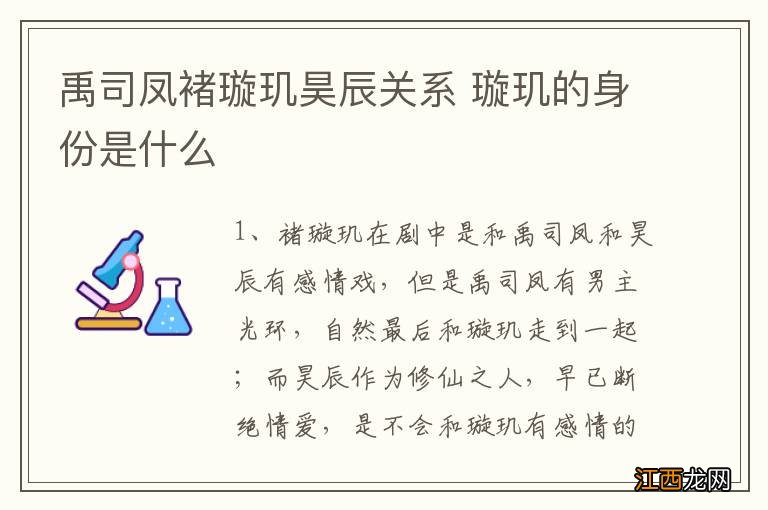 禹司凤褚璇玑昊辰关系 璇玑的身份是什么

1、褚璇玑在剧中是和禹司凤和昊辰有感情戏，但是禹司凤有男主光环，自然最后和璇玑走到一起；而昊辰作为修仙之人，早已断绝情爱，是不会和璇玑有感情的

江西龙网